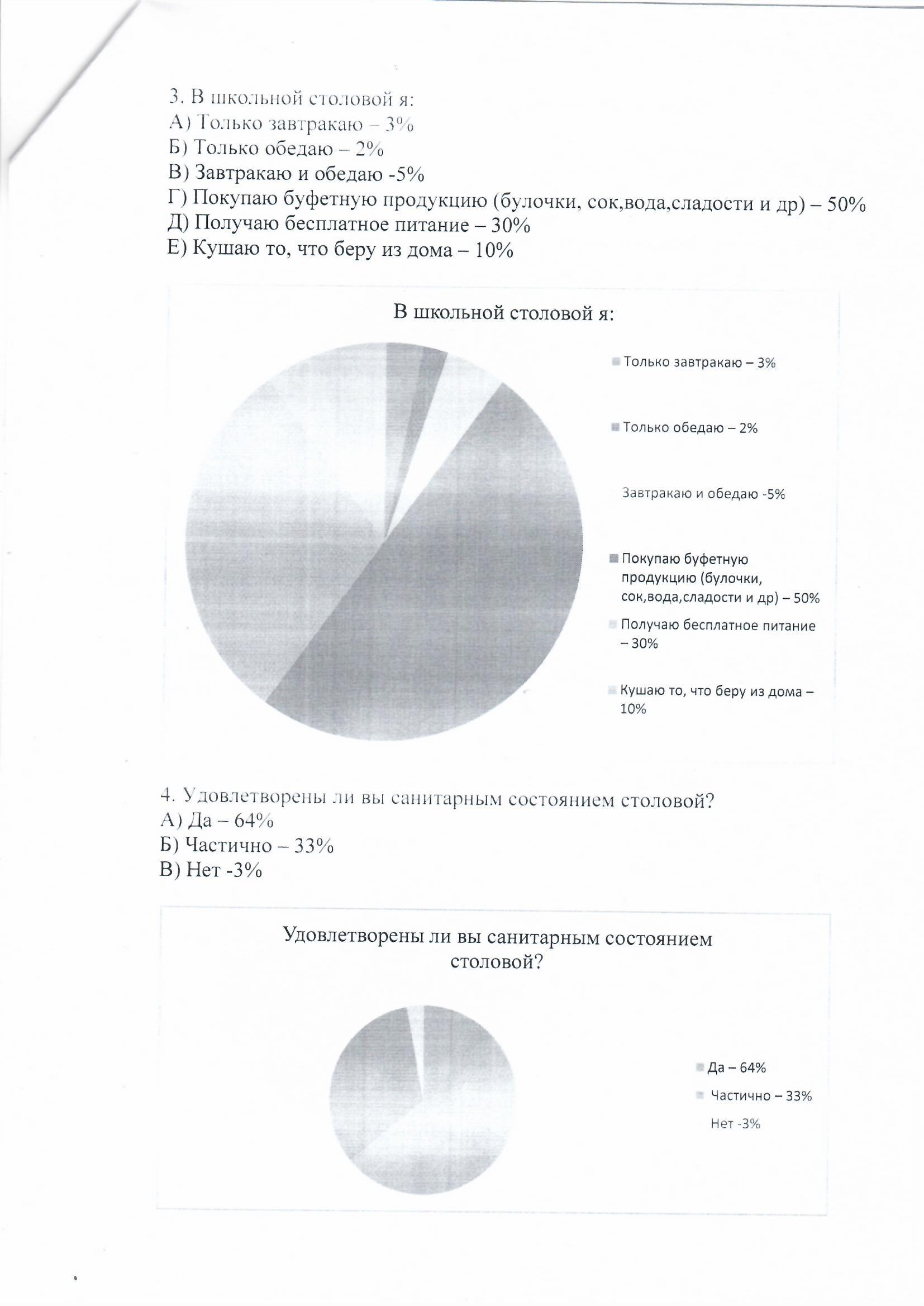 3. В школьной столовой я:
А) Только завтракаю – 3%
Б) Только обедаю – 2%
В) Завтракаю и обедаю -5%
Г) Покупаю буфетную продукцию (булочки, сок,вода,сладости и др) – 50%
Д) Получаю бесплатное питание – 30%
Е) Кушаю то, что беру из дома – 10%

В школьной столовой я:

Только завтракаю – 3%

Только обедаю – 2%

Завтракаю и обедаю -5%

Покупаю буфетную продукцию (булочки, сок,вода,сладости и др) – 50%

Получаю бесплатное питание – 30%

Кушаю то, что беру из дома – 10%

4. Удовлетворены ли вы санитарным состоянием столовой?
А) Да – 64%
Б) Частично – 33%
В) Нет -3%

Удовлетворены ли вы санитарным состоянием столовой?

Да – 64%

Частично – 33%

Нет -3%